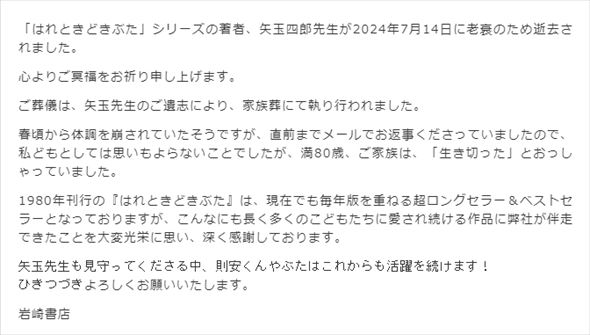 「はれときどきぶた」シリーズの著者、矢玉四郎先生が2024年7月14日に老衰のため逝去されました。

心よりご冥福をお祈り申し上げます。

ご葬儀は、矢玉先生のご遺志により、家族葬にて執り行われました。

春頃から体調を崩されていたそうですが、直前までメールでお返事くださっていましたので、私どもとしては思いもよらないことでしたが、満80歳、ご家族は、「生き切った」とおっしゃっていました。

1980年刊行の『はれときどきぶた』は、現在でも毎年版を重ねる超ロングセラー＆ベストセラーとなっておりますが、こんなにも長く多くのこどもたちに愛され続ける作品に弊社が伴走できたことを大変光栄に思い、深く感謝しております。

矢玉先生も見守ってくださる中、則安くんやぶたはこれからも活躍を続けます！
ひきつづきよろしくお願いいたします。

岩崎書店